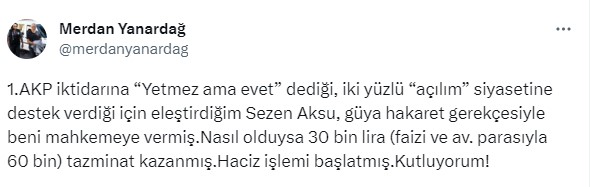 Merdan Yanardağ
@merdanyanardag

1.AKP iktidarına “Yetmez ama evet” dediği, iki yüzlü “açılım” siyasetine destek verdiği için eleştirdiğim Sezen Aksu, güya hakaret gerekçesiyle beni mahkemeye vermiş.Nasıl olduysa 30 bin lira (faizi ve av. parasıyla 60 bin) tazminat kazanmış.Haciz işlemi başlatmış.Kutluyorum!